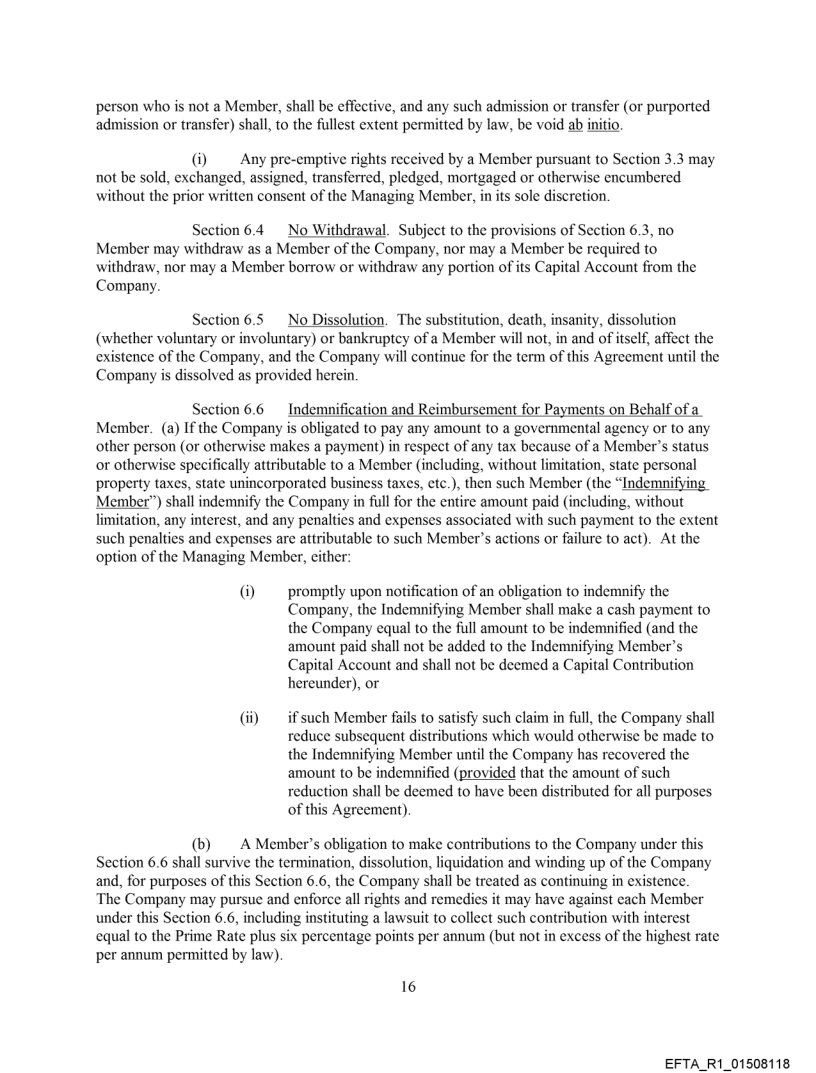 person who is not a Member, shall be effective, and any such admission or transfer (or purported admission or transfer) shall, to the fullest extent permitted by law, be void ab initio.

(i) Any pre-emptive rights received by a Member pursuant to Section 3.3 may not be sold, exchanged, assigned, transferred, pledged, mortgaged or otherwise encumbered without the prior written consent of the Managing Member, in its sole discretion.

Section 6.4 No Withdrawal. Subject to the provisions of Section 6.3, no Member may withdraw as a Member of the Company, nor may a Member be required to withdraw, nor may a Member borrow or withdraw any portion of its Capital Account from the Company.

Section 6.5 No Dissolution. The substitution, death, insanity, dissolution (whether voluntary or involuntary) or bankruptcy of a Member will not, in and of itself, affect the existence of the Company, and the Company will continue for the term of this Agreement until the Company is dissolved as provided herein.

Section 6.6 Indemnification and Reimbursement for Payments on Behalf of a Member. (a) If the Company is obligated to pay any amount to a governmental agency or to any other person (or otherwise makes a payment) in respect of any tax because of a Member's status or otherwise specifically attributable to a Member (including, without limitation, state personal property taxes, state unincorporated business taxes, etc.), then such Member (the "Indemnifying Member") shall indemnify the Company in full for the entire amount paid (including, without limitation, any interest, and any penalties and expenses associated with such payment to the extent such penalties and expenses are attributable to such Member's actions or failure to act). At the option of the Managing Member, either:

(i) promptly upon notification of an obligation to indemnify the Company, the Indemnifying Member shall make a cash payment to the Company equal to the full amount to be indemnified (and the amount paid shall not be added to the Indemnifying Member's Capital Account and shall not be deemed a Capital Contribution hereunder), or

(ii) if such Member fails to satisfy such claim in full, the Company shall reduce subsequent distributions which would otherwise be made to the Indemnifying Member until the Company has recovered the amount to be indemnified (provided that the amount of such reduction shall be deemed to have been distributed for all purposes of this Agreement).

(b) A Member's obligation to make contributions to the Company under this Section 6.6 shall survive the termination, dissolution, liquidation and winding up of the Company and, for purposes of this Section 6.6, the Company shall be treated as continuing in existence. The Company may pursue and enforce all rights and remedies it may have against each Member under this Section 6.6, including instituting a lawsuit to collect such contribution with interest equal to the Prime Rate plus six percentage points per annum (but not in excess of the highest rate per annum permitted by law).

16

EFTA_R1_01508118